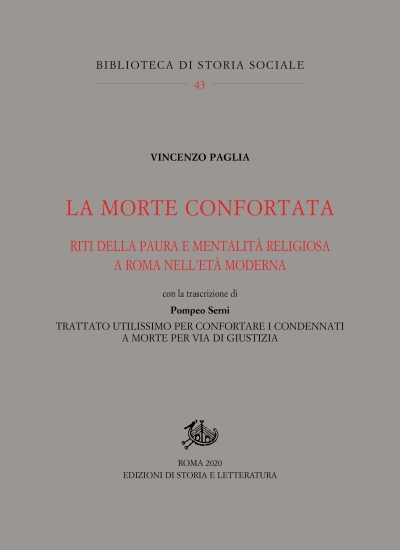 BIBLIOTECA DI STORIA SOCIALE

43

VINCENZO PAGLIA

LA MORTE CONFORTATA

RITI DELLA PAURA E MENTALITÀ RELIGIOSA A ROMA NELL'ETÀ MODERNA

con la trascrizione di

Pompeo Serni

TRATTATO UTILISSIMO PER CONFORTARE I CONDENNATI A MORTE PER VIA DI GIUSTIZIA

ROMA 2020
EDIZIONI DI STORIA E LETTERATURA